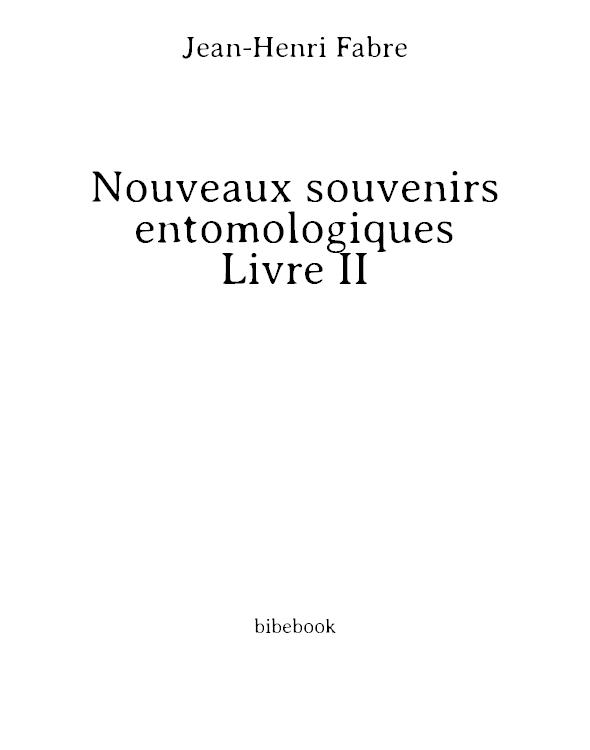 Jean-Henri Fabre

Nouveaux souvenirs
entomologiques
Livre II

bibebook